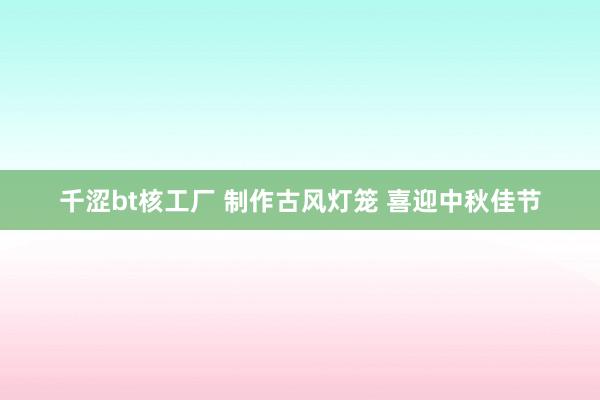 千涩bt核工厂 制作古风灯笼 喜迎中秋佳节